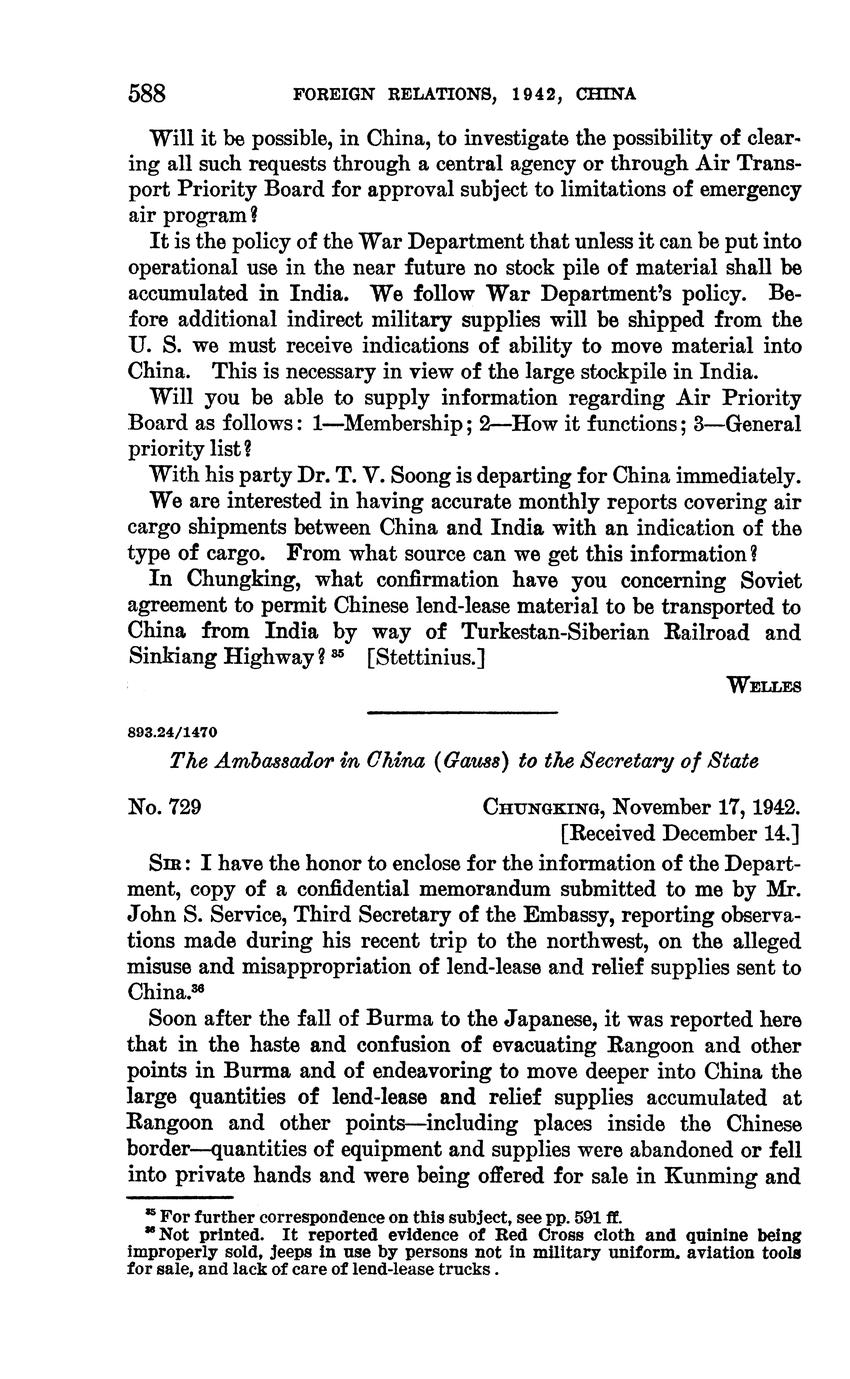 588 FOREIGN RELATIONS, 1942, CHINA

Will it be possible, in China, to investigate the possibility of clearing all such requests through a central agency or through Air Transport Priority Board for approval subject to limitations of emergency air program?

It is the policy of the War Department that unless it can be put into operational use in the near future no stock pile of material shall be accumulated in India. We follow War Department's policy. Before additional indirect military supplies will be shipped from the U. S. we must receive indications of ability to move material into China. This is necessary in view of the large stockpile in India.

Will you be able to supply information regarding Air Priority Board as follows: 1—Membership; 2—How it functions; 3—General priority list?

With his party Dr. T. V. Soong is departing for China immediately.

We are interested in having accurate monthly reports covering air cargo shipments between China and India with an indication of the type of cargo. From what source can we get this information?

In Chungking, what confirmation have you concerning Soviet agreement to permit Chinese lend-lease material to be transported to China from India by way of Turkestan-Siberian Railroad and Sinkiang Highway? $^{35}$ [Stettinius.]

WELLES

893.24/1470

The Ambassador in China (Gauss) to the Secretary of State

No. 729

CHUNGKING, November 17, 1942.
[Received December 14.]

SIR: I have the honor to enclose for the information of the Department, copy of a confidential memorandum submitted to me by Mr. John S. Service, Third Secretary of the Embassy, reporting observations made during his recent trip to the northwest, on the alleged misuse and misappropriation of lend-lease and relief supplies sent to China.$^{36}$

Soon after the fall of Burma to the Japanese, it was reported here that in the haste and confusion of evacuating Rangoon and other points in Burma and of endeavoring to move deeper into China the large quantities of lend-lease and relief supplies accumulated at Rangoon and other points—including places inside the Chinese border—quantities of equipment and supplies were abandoned or fell into private hands and were being offered for sale in Kunming and

$^{35}$ For further correspondence on this subject, see pp. 591 ff.
$^{36}$ Not printed. It reported evidence of Red Cross cloth and quinine being improperly sold, jeeps in use by persons not in military uniform, aviation tools for sale, and lack of care of lend-lease trucks.